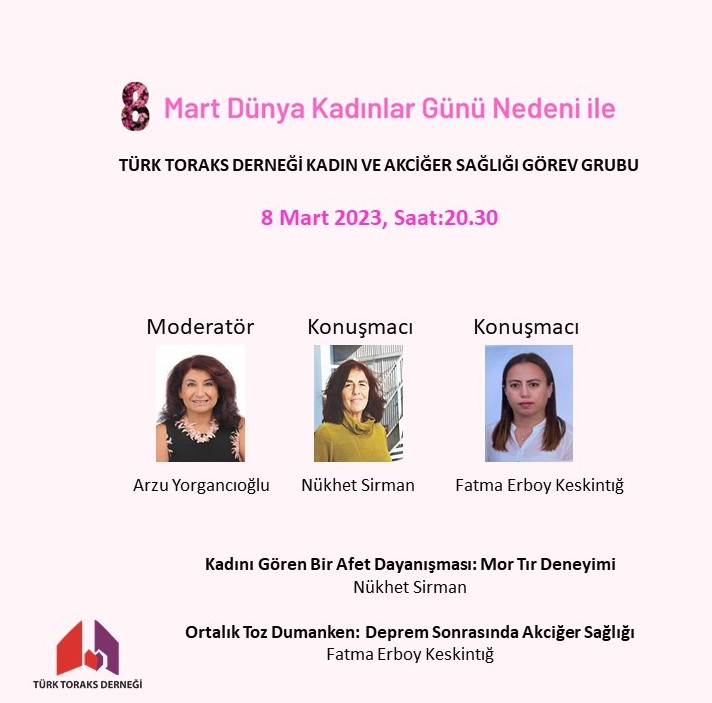 8 Mart Dünya Kadınlar Günü Nedeni ile

TÜRK TORAKS DERNEĞİ KADIN VE AKCİĞER SAĞLIĞI GÖREV GRUBU

8 Mart 2023, Saat:20.30

Moderatör
Arzu Yorgancıoğlu

Konuşmacı
Nükhet Sirman

Konuşmacı
Fatma Erboy Keskintığ

Kadını Gören Bir Afet Dayanışması: Mor Tır Deneyimi
Nükhet Sirman

Ortalık Toz Dumanken: Deprem Sonrasında Akciğer Sağlığı
Fatma Erboy Keskintığ

TÜRK TORAKS DERNEĞİ